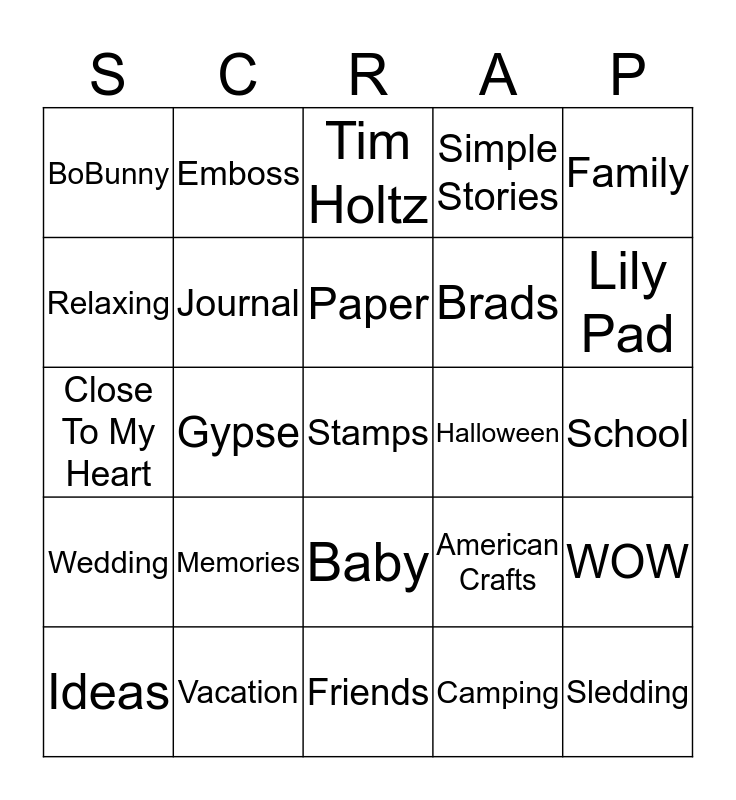 | S | C | R | A | P |
|---|---|---|---|---|
| BoBunny | Emboss | Tim Holtz | Simple Stories | Family |
| Relaxing | Journal | Paper | Brads | Lily Pad |
| Close To My Heart | Gypse | Stamps | Halloween | School |
| Wedding | Memories | Baby | American Crafts | WOW |
| Ideas | Vacation | Friends | Camping | Sledding |